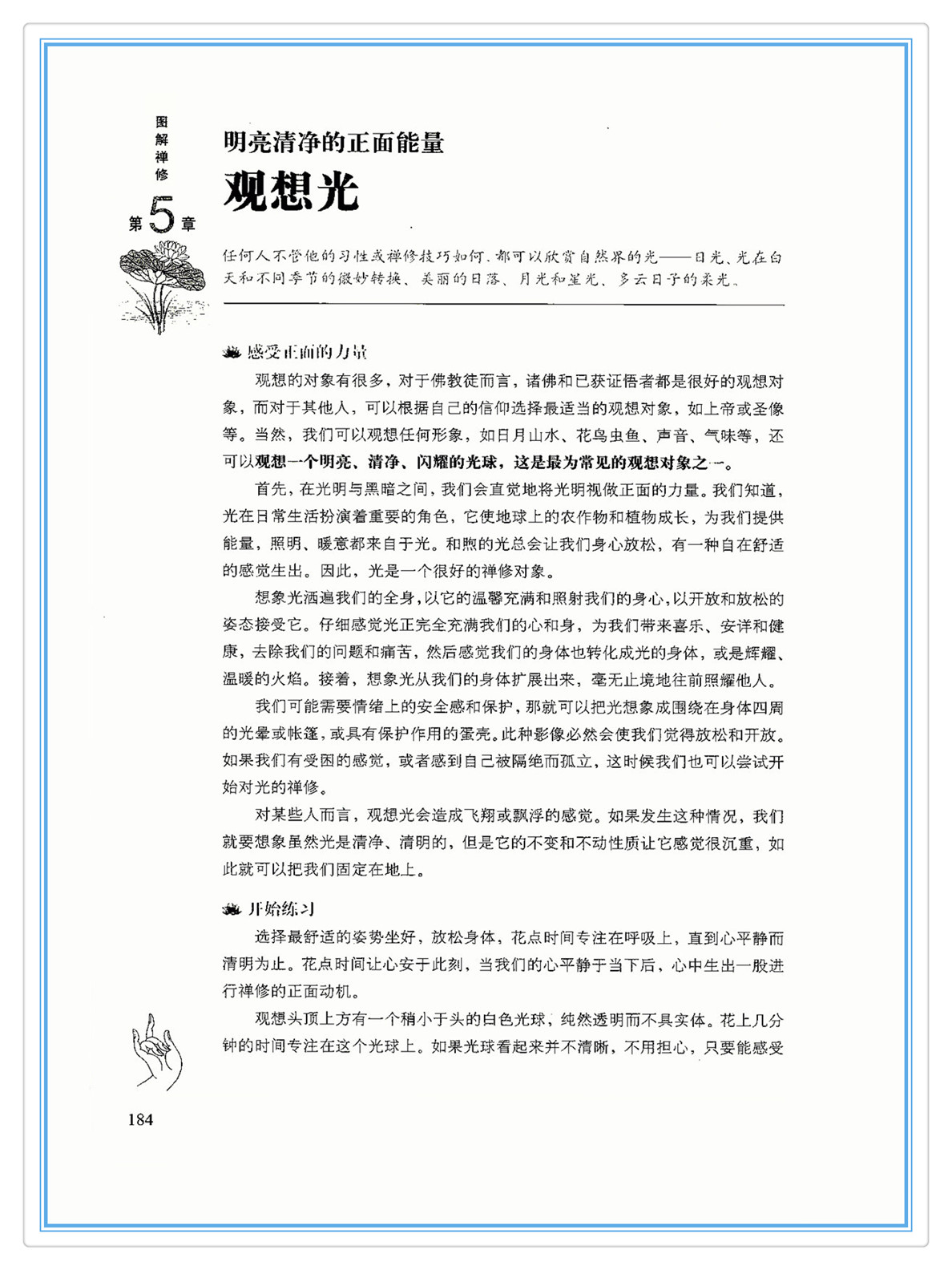 图解禅修

第5章

明亮清净的正面能量

观想光

任何人不管他的习性或禅修技巧如何，都可以欣赏自然界的光——日光、光在白天和不同季节的微妙转换、美丽的日落、月光和星光、多云日子的柔光。

感受正面的力量

观想的对象有很多，对于佛教徒而言，诸佛和已获证悟者都是很好的观想对象，而对于其他人，可以根据自己的信仰选择最适当的观想对象，如上帝或圣像等。当然，我们可以观想任何形象，如日月山水、花鸟虫鱼、声音、气味等，还可以观想一个明亮、清净、闪耀的光球，这是最为常见的观想对象之一。

首先，在光明与黑暗之间，我们会直觉地将光明视做正面的力量。我们知道，光在日常生活扮演着重要的角色，它使地球上的农作物和植物成长，为我们提供能量，照明、暖意都来自于光。和煦的光总会让我们身心放松，有一种自在舒适的感觉生出。因此，光是一个很好的禅修对象。

想象光洒遍我们的全身，以它的温馨充满和照射我们的身心，以开放和放松的姿态接受它。仔细感觉光正完全充满我们的心和身，为我们带来喜乐、安详和健康，去除我们的问题和痛苦，然后感觉我们的身体也转化成光的身体，或是辉耀、温暖的火焰。接着，想象光从我们的身体扩展出来，毫无止境地往前照耀他人。

我们可能需要情绪上的安全感和保护，那就可以把光想象成围绕在身体四周的光晕或帐篷，或具有保护作用的蛋壳。此种影像必然会使我们觉得放松和开放。如果我们有受困的感觉，或者感到自己被隔绝而孤立，这时候我们也可以尝试开始对光的禅修。

对某些人而言，观想光会造成飞翔或飘浮的感觉。如果发生这种情况，我们就要想象虽然光是清净、清明的，但是它的不变和不动性质让它感觉很沉重，如此就可以把我们固定在地上。

开始练习

选择最舒适的姿势坐好，放松身体，花点时间专注在呼吸上，直到心平静而清明为止。花点时间让心安于此刻，当我们的心平静于当下后，心中生出一股进行禅修的正面动机。

观想头顶上方有一个稍小于头的白色光球，纯然透明而不具实体。花上几分钟的时间专注在这个光球上。如果光球看起来并不清晰，不用担心，只要能感受

184